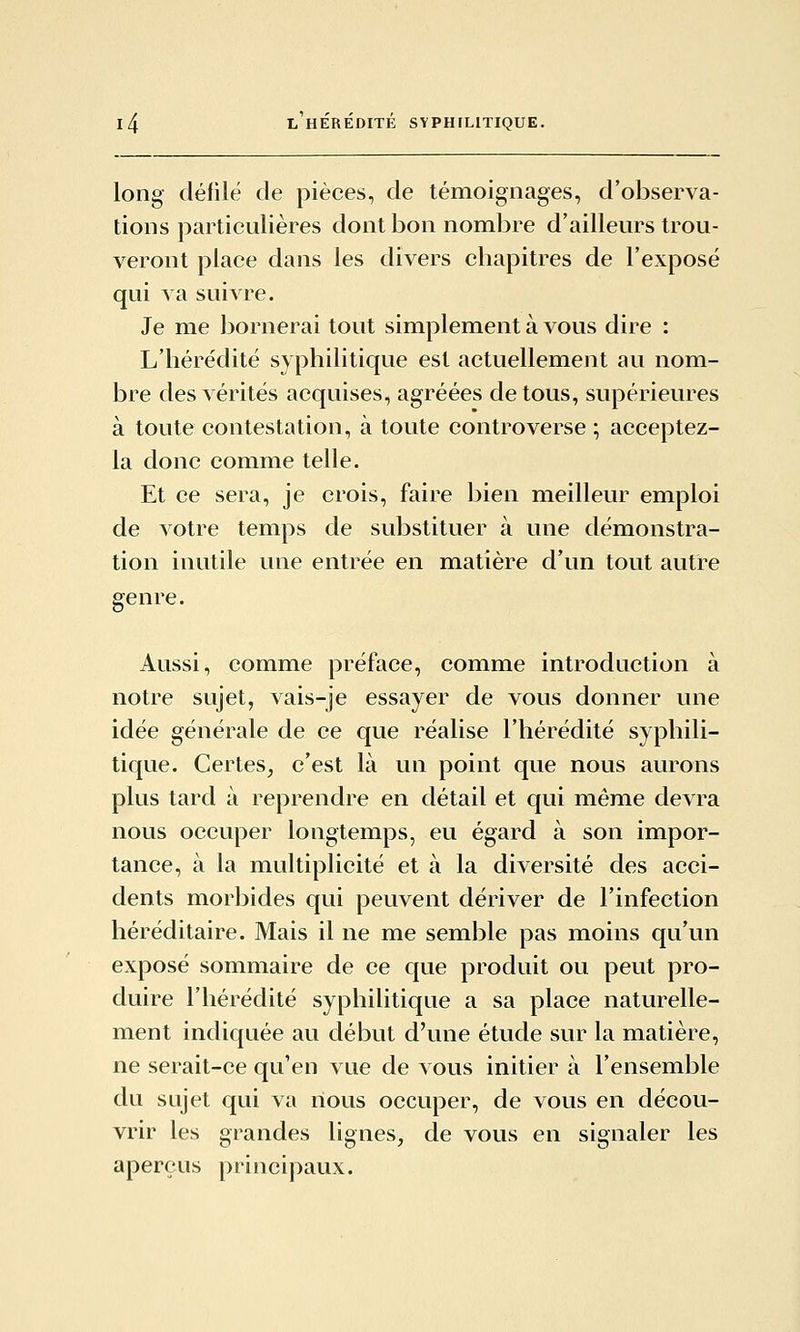 14 L'HÉRÉDITÉ SYPHILITIQUE.

long défilé de pièces, de témoignages, d'observations particulières dont bon nombre d'ailleurs trouveront place dans les divers chapitres de l'exposé qui va suivre.

Je me bornerai tout simplement à vous dire : L'hérédité syphilitique est actuellement au nombre des vérités acquises, agréées de tous, supérieures à toute contestation, à toute controverse ; acceptez-la donc comme telle.

Et ce sera, je crois, faire bien meilleur emploi de votre temps de substituer à une démonstration inutile une entrée en matière d'un tout autre genre.

Aussi, comme préface, comme introduction à notre sujet, vais-je essayer de vous donner une idée générale de ce que réalise l'hérédité syphilitique. Certes, c'est là un point que nous aurons plus tard à reprendre en détail et qui même devra nous occuper longtemps, eu égard à son importance, à la multiplicité et à la diversité des accidents morbides qui peuvent dériver de l'infection héréditaire. Mais il ne me semble pas moins qu'un exposé sommaire de ce que produit ou peut produire l'hérédité syphilitique a sa place naturellement indiquée au début d'une étude sur la matière, ne serait-ce qu'en vue de vous initier à l'ensemble du sujet qui va nous occuper, de vous en découvrir les grandes lignes, de vous en signaler les aperçus principaux.